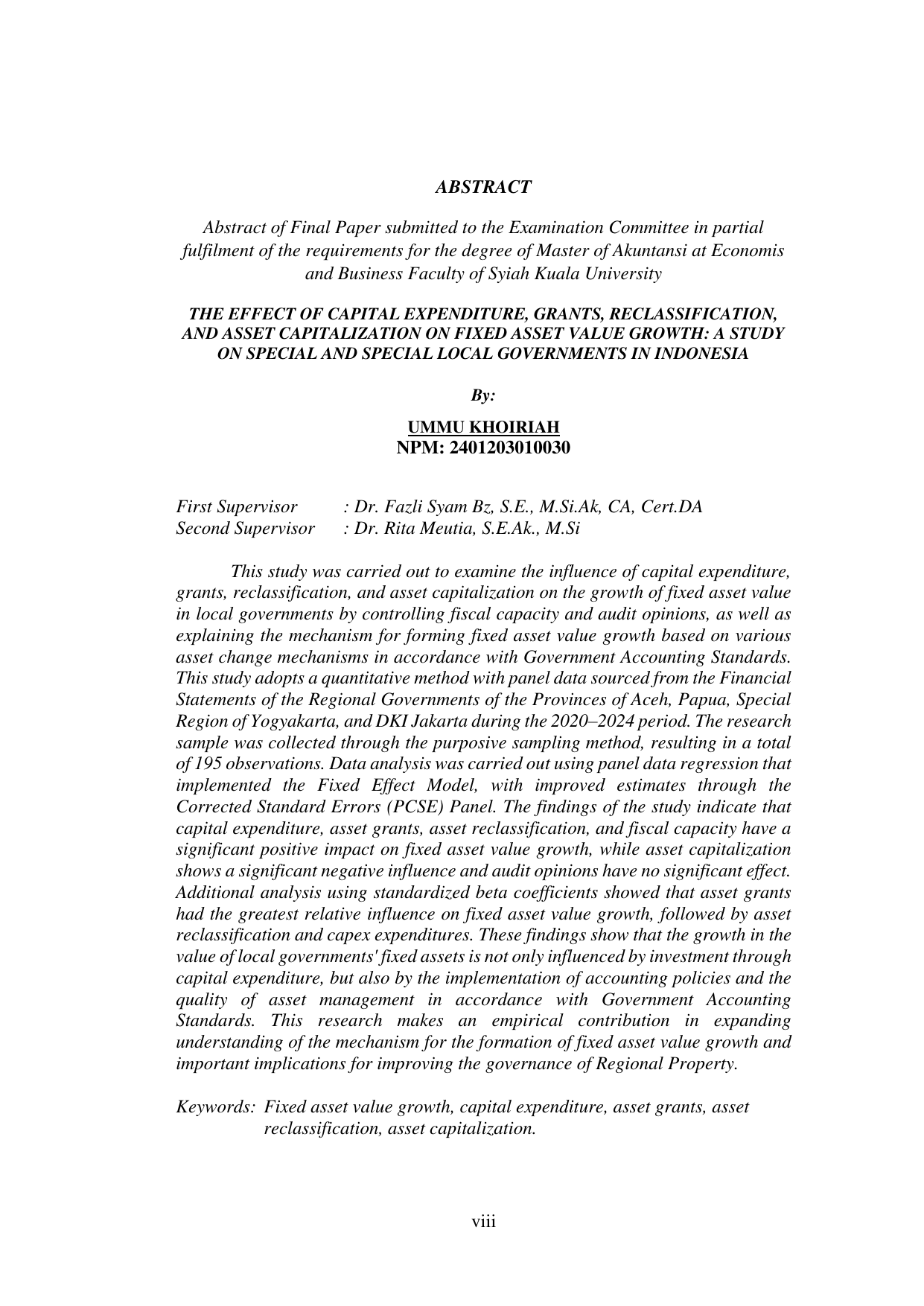 ABSTRACT

Abstract of Final Paper submitted to the Examination Committee in partial fulfilment of the requirements for the degree of Master of Akuntansi at Economis and Business Faculty of Syiah Kuala University

THE EFFECT OF CAPITAL EXPENDITURE, GRANTS, RECLASSIFICATION, AND ASSET CAPITALIZATION ON FIXED ASSET VALUE GROWTH: A STUDY ON SPECIAL AND SPECIAL LOCAL GOVERNMENTS IN INDONESIA

By:

UMMU KHOIRIAH
NPM: 2401203010030

First Supervisor : Dr. Fazli Syam Bz, S.E., M.Si.Ak, CA, Cert.DA
Second Supervisor : Dr. Rita Meutia, S.E.Ak., M.Si

This study was carried out to examine the influence of capital expenditure, grants, reclassification, and asset capitalization on the growth of fixed asset value in local governments by controlling fiscal capacity and audit opinions, as well as explaining the mechanism for forming fixed asset value growth based on various asset change mechanisms in accordance with Government Accounting Standards. This study adopts a quantitative method with panel data sourced from the Financial Statements of the Regional Governments of the Provinces of Aceh, Papua, Special Region of Yogyakarta, and DKI Jakarta during the 2020–2024 period. The research sample was collected through the purposive sampling method, resulting in a total of 195 observations. Data analysis was carried out using panel data regression that implemented the Fixed Effect Model, with improved estimates through the Corrected Standard Errors (PCSE) Panel. The findings of the study indicate that capital expenditure, asset grants, asset reclassification, and fiscal capacity have a significant positive impact on fixed asset value growth, while asset capitalization shows a significant negative influence and audit opinions have no significant effect. Additional analysis using standardized beta coefficients showed that asset grants had the greatest relative influence on fixed asset value growth, followed by asset reclassification and capex expenditures. These findings show that the growth in the value of local governments' fixed assets is not only influenced by investment through capital expenditure, but also by the implementation of accounting policies and the quality of asset management in accordance with Government Accounting Standards. This research makes an empirical contribution in expanding understanding of the mechanism for the formation of fixed asset value growth and important implications for improving the governance of Regional Property.

Keywords: Fixed asset value growth, capital expenditure, asset grants, asset reclassification, asset capitalization.

viii